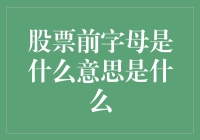 股票前字母是什么意思是什么